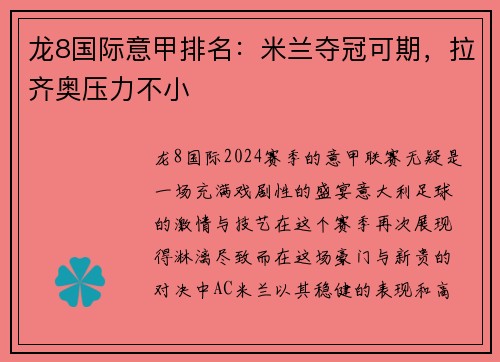 龙8国际意甲排名：米兰夺冠可期，拉齐奥压力不小

龙8国际2024赛季的意甲联赛无疑是一场充满戏剧性的盛宴意大利足球的激情与技艺在这个赛季再次展现得淋漓尽致而在这场豪门与新贵的对决中AC米兰以其稳健的表现和高